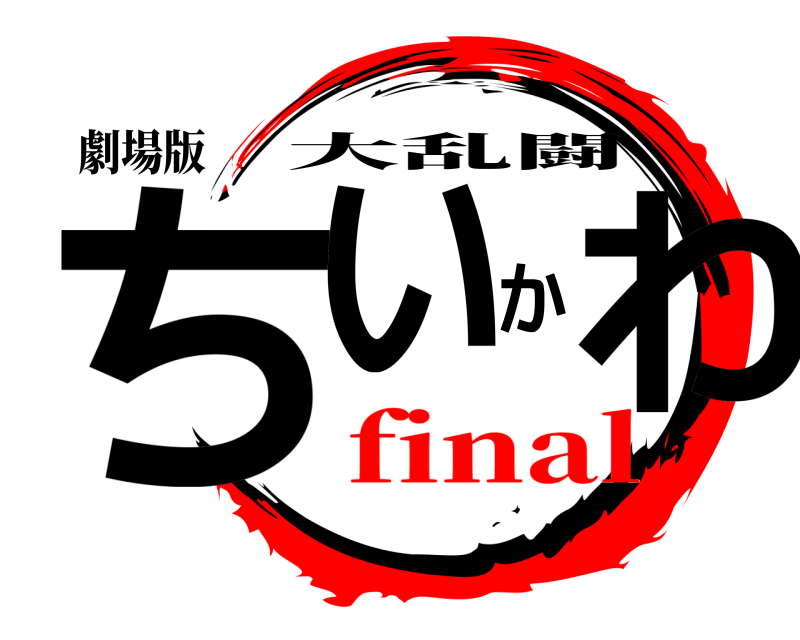 劇場版
大乱闘
ちいかわ
final